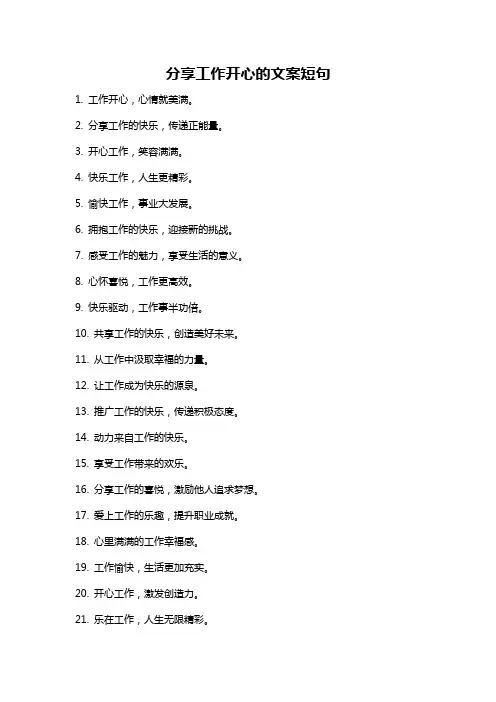 分享工作开心的文案短句

1. 工作开心，心情就美满。

2. 分享工作的快乐，传递正能量。

3. 开心工作，笑容满满。

4. 快乐工作，人生更精彩。

5. 愉快工作，事业大发展。

6. 拥抱工作的快乐，迎接新的挑战。

7. 感受工作的魅力，享受生活的意义。

8. 心怀喜悦，工作更高效。

9. 快乐驱动，工作事半功倍。

10. 共享工作的快乐，创造美好未来。

11. 从工作中汲取幸福的力量。

12. 让工作成为快乐的源泉。

13. 推广工作的快乐，传递积极态度。

14. 动力来自工作的快乐。

15. 享受工作带来的欢乐。

16. 分享工作的喜悦，激励他人追求梦想。

17. 爱上工作的乐趣，提升职业成就。

18. 心里满满的工作幸福感。

19. 工作愉快，生活更加充实。

20. 开心工作，激发创造力。

21. 乐在工作，人生无限精彩。